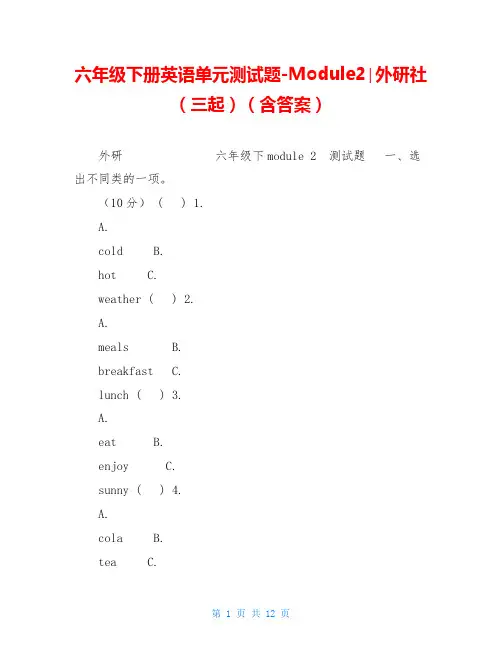 六年级下册英语单元测试题-Module2|外研社（三起）（含答案）

外研 六年级下 module 2 测试题 一、选出不同类的一项。

（10 分）（ ）1.

A.

cold B.

hot C.

weather（ ）2.

A.

meals B.

breakfast C.

lunch（ ）3.

A.

eat B.

enjoy C.

sunny（ ）4.

A.

cola B.

tea C.

第 1 页 共 12 页